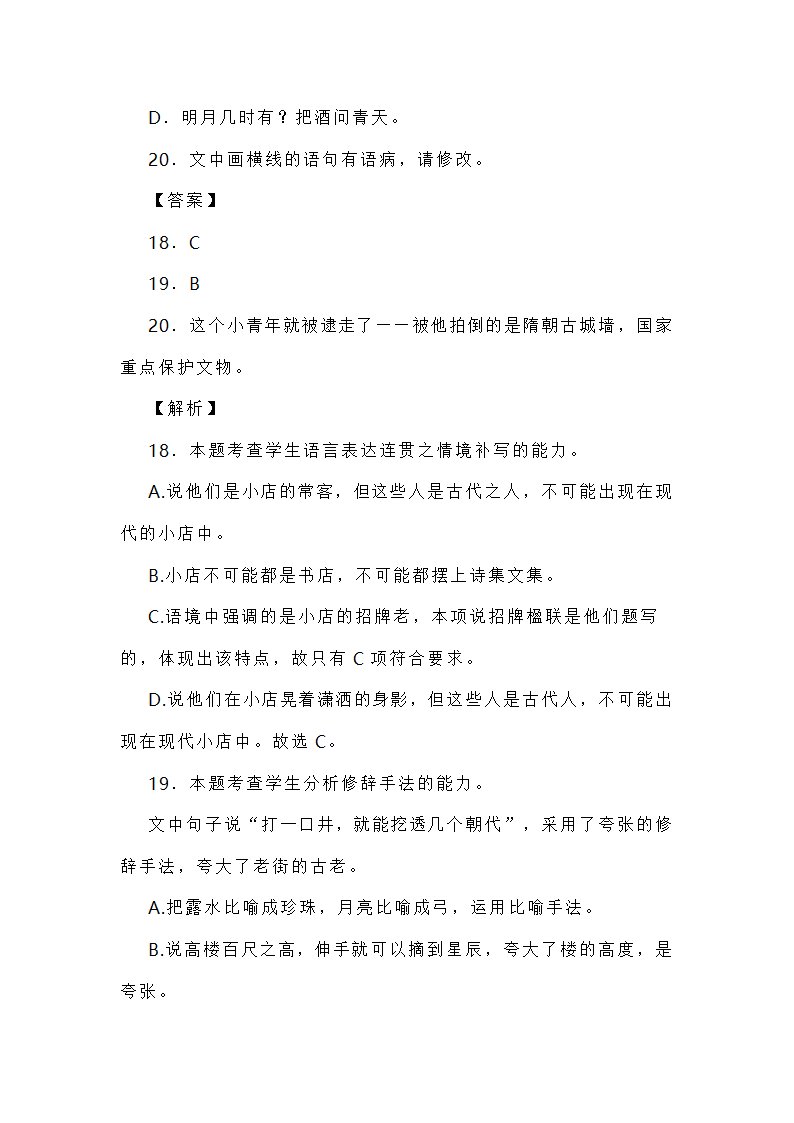 D．明月几时有？把酒问青天。

20．文中画横线的语句有语病，请修改。

【答案】

18．C

19．B

20．这个小青年就被逮走了——被他拍倒的是隋朝古城墙，国家重点保护文物。

【解析】

18．本题考查学生语言表达连贯之情境补写的能力。

A.说他们是小店的常客，但这些人是古代之人，不可能出现在现代的小店中。

B.小店不可能都是书店，不可能都摆上诗集文集。

C.语境中强调的是小店的招牌老，本项说招牌楹联是他们题写的，体现出该特点，故只有 C 项符合要求。

D.说他们在小店晃着潇洒的身影，但这些人是古代人，不可能出现在现代小店中。故选 C。

19．本题考查学生分析修辞手法的能力。

文中句子说“打一口井，就能挖透几个朝代”，采用了夸张的修辞手法，夸大了老街的古老。

A.把露水比喻成珍珠，月亮比喻成弓，运用比喻手法。

B.说高楼百尺之高，伸手就可以摘到星辰，夸大了楼的高度，是夸张。